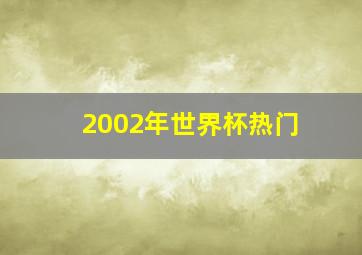 2002年世界杯热门